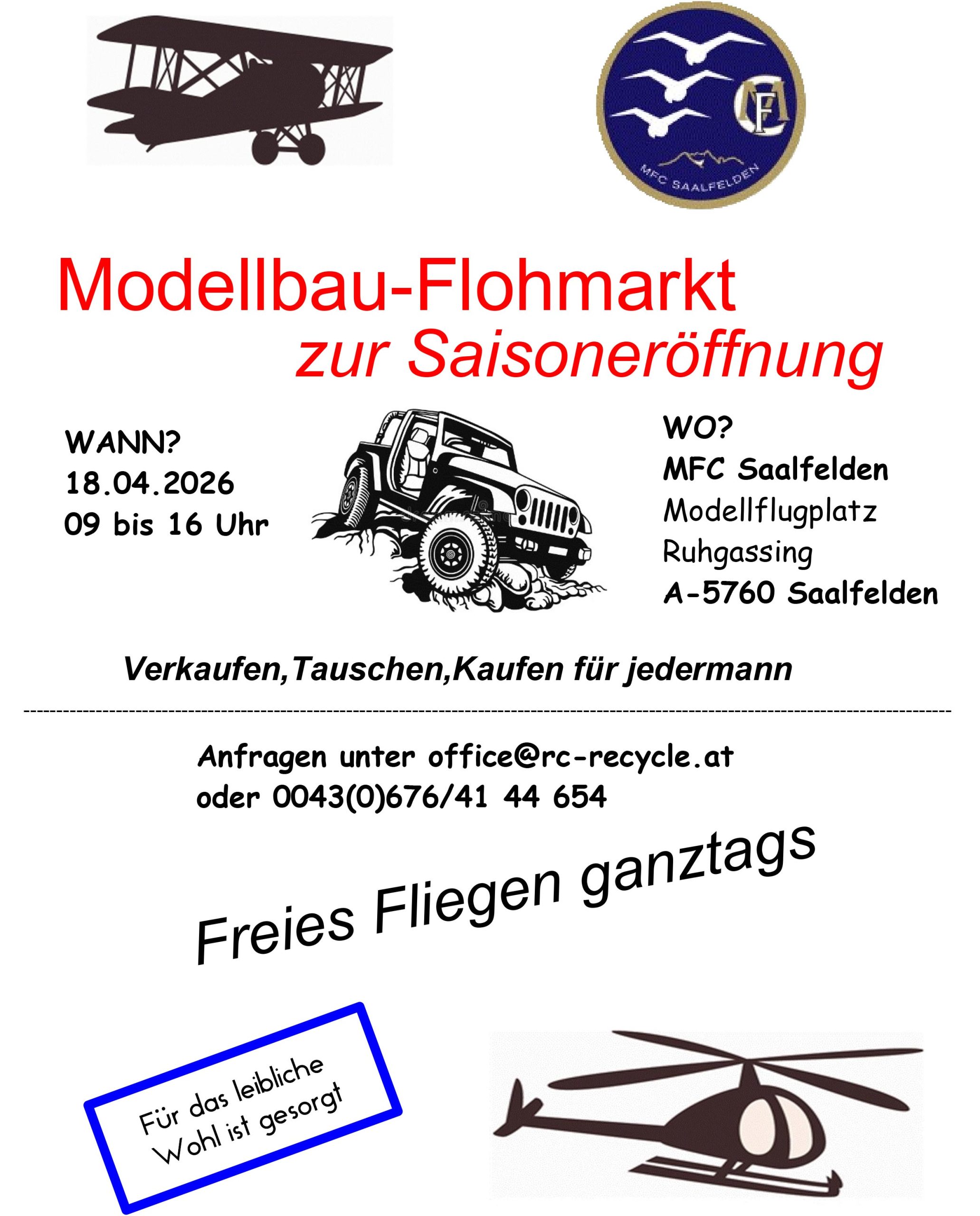 MFC

MFC SAALFELDEN

Modellbau-Flohmarkt
zur Saisoneröffnung

WANN?
18.04.2026
09 bis 16 Uhr

WO?
MFC Saalfelden
Modellflugplatz
Ruhgassing
A-5760 Saalfelden

Verkaufen,Tauschen,Kaufen für jedermann

Anfragen unter office@rc-recycle.at
oder 0043(0)676/41 44 654

Freies Fliegen ganztags

Für das leibliche Wohl ist gesorgt